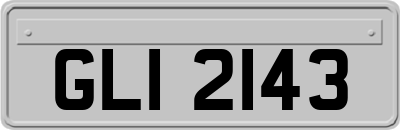 GLI 2143